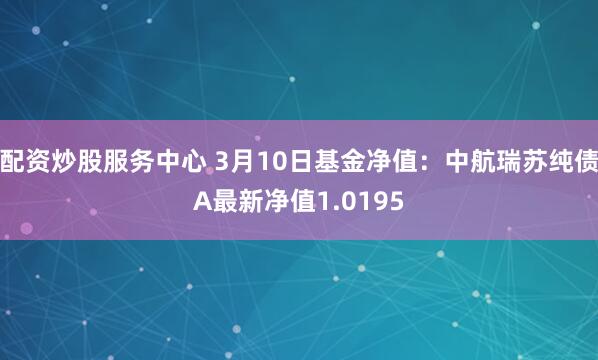 配资炒股服务中心 3月10日基金净值：中航瑞苏纯债A最新净值1.0195